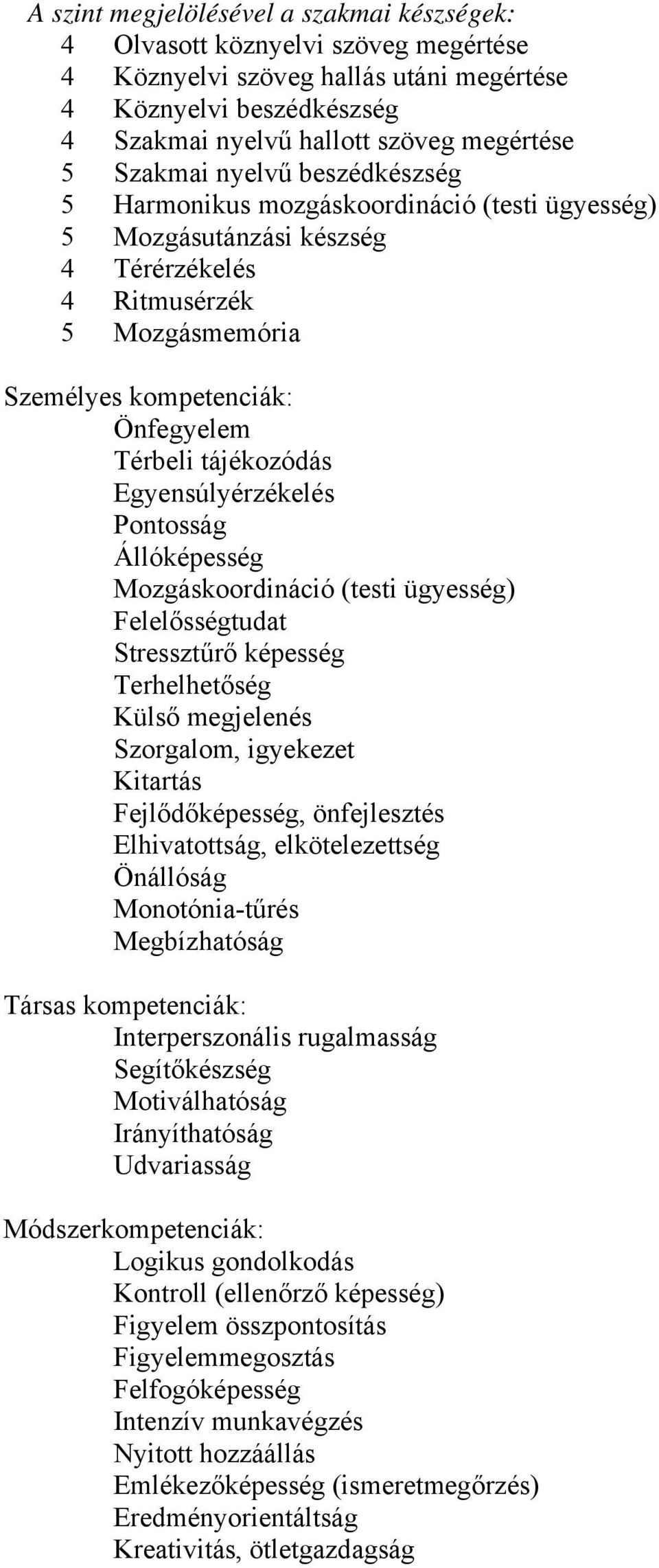 A szint megjelölésével a szakmai készségek:
4 Olvasott köznyelvi szöveg megértése
4 Köznyelvi szöveg hallás utáni megértése
4 Köznyelvi beszédkészség
4 Szakmai nyelvű hallott szöveg megértése
5 Szakmai nyelvű beszédkészség
5 Harmonikus mozgáskoordináció (testi ügyesség)
5 Mozgásutánzási készség
4 Térérzékelés
4 Ritmusérzék
5 Mozgásmemória

Személyes kompetenciák:
Önfegyelem
Térbeli tájékozódás
Egyensúlyérzékelés
Pontosság
Állóképesség
Mozgáskoordináció (testi ügyesség)
Felelősségtudat
Stressztűrő képesség
Terhelhetőség
Külső megjelenés
Szorgalom, igyekezet
Kitartás
Fejlődőképesség, önfejlesztés
Elhivatottság, elkötelezettség
Önállóság
Monotónia-tűrés
Megbízhatóság

Társas kompetenciák:
Interperszonális rugalmasság
Segítőkészség
Motiválhatóság
Irányíthatóság
Udvariasság

Módszerkompetenciák:
Logikus gondolkodás
Kontroll (ellenőrző képesség)
Figyelem összpontosítás
Figyelemmegosztás
Felfogóképesség
Intenzív munkavégzés
Nyitott hozzáállás
Emlékezőképesség (ismeretmegőrzés)
Eredményorientáltság
Kreativitás, ötletgazdagság